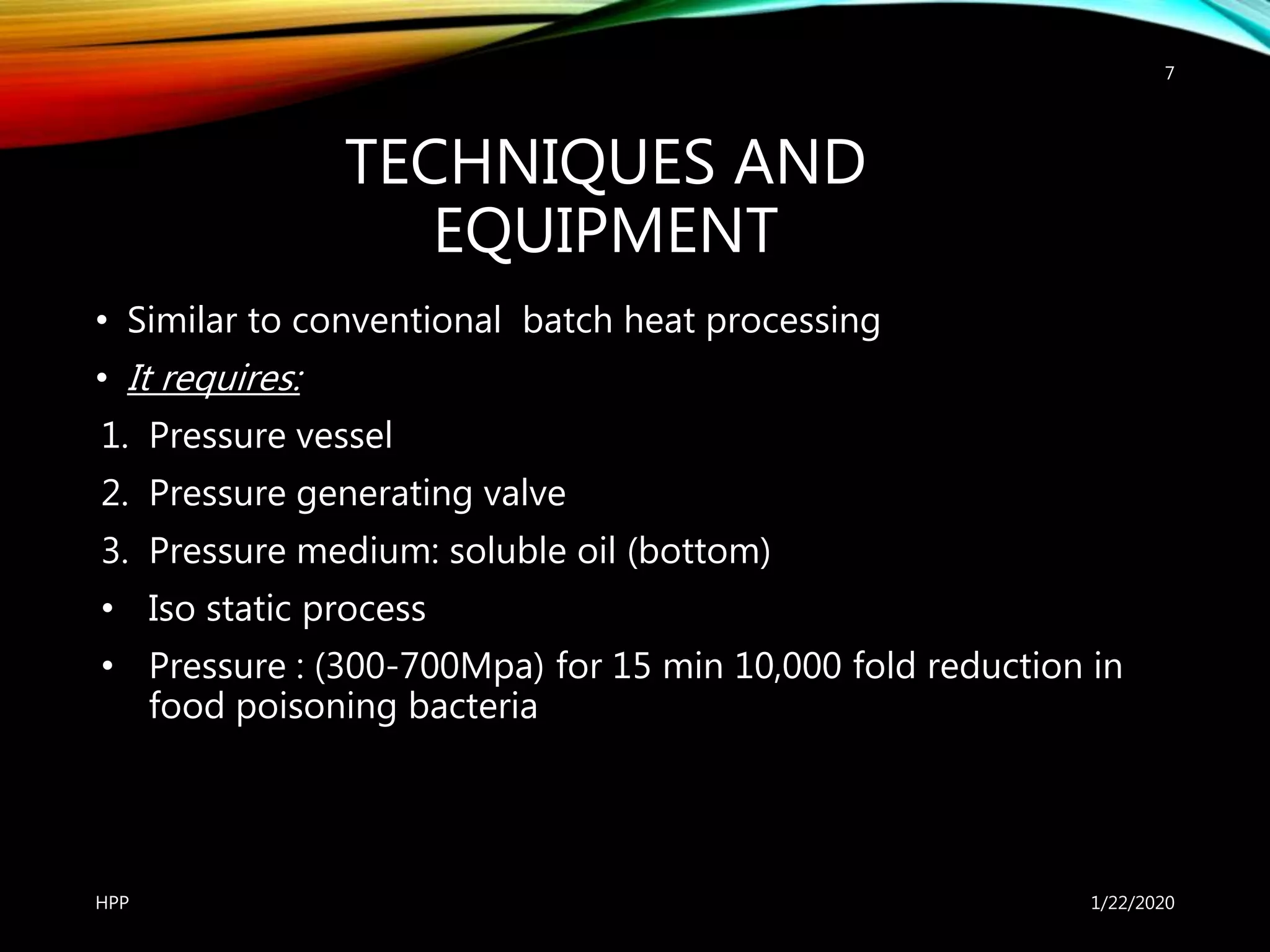 7

TECHNIQUES AND EQUIPMENT

• Similar to conventional  batch heat processing
• It requires:
1. Pressure vessel
2. Pressure generating valve
3. Pressure medium: soluble oil (bottom)
• Iso static process
• Pressure : (300-700Mpa) for 15 min 10,000 fold reduction in food poisoning bacteria

HPP

1/22/2020